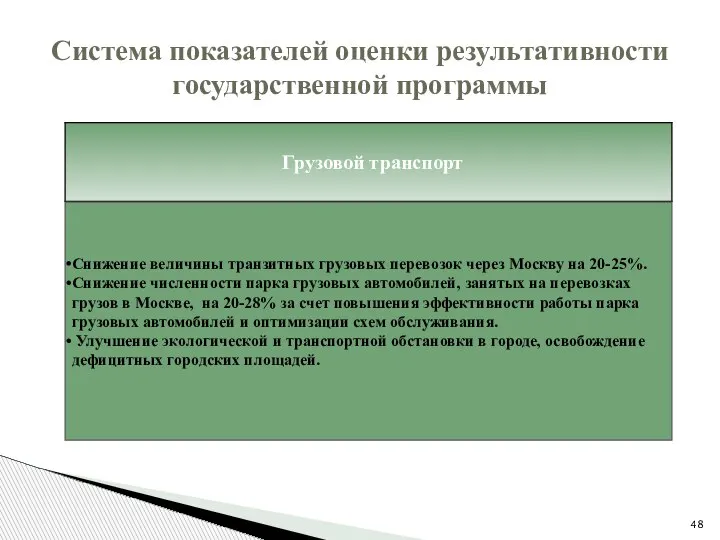 Система показателей оценки результативности государственной программы

Грузовой транспорт

•Снижение величины транзитных грузовых перевозок через Москву на 20-25%.
•Снижение численности парка грузовых автомобилей, занятых на перевозках грузов в Москве, на 20-28% за счет повышения эффективности работы парка грузовых автомобилей и оптимизации схем обслуживания.
• Улучшение экологической и транспортной обстановки в городе, освобождение дефицитных городских площадей.

48